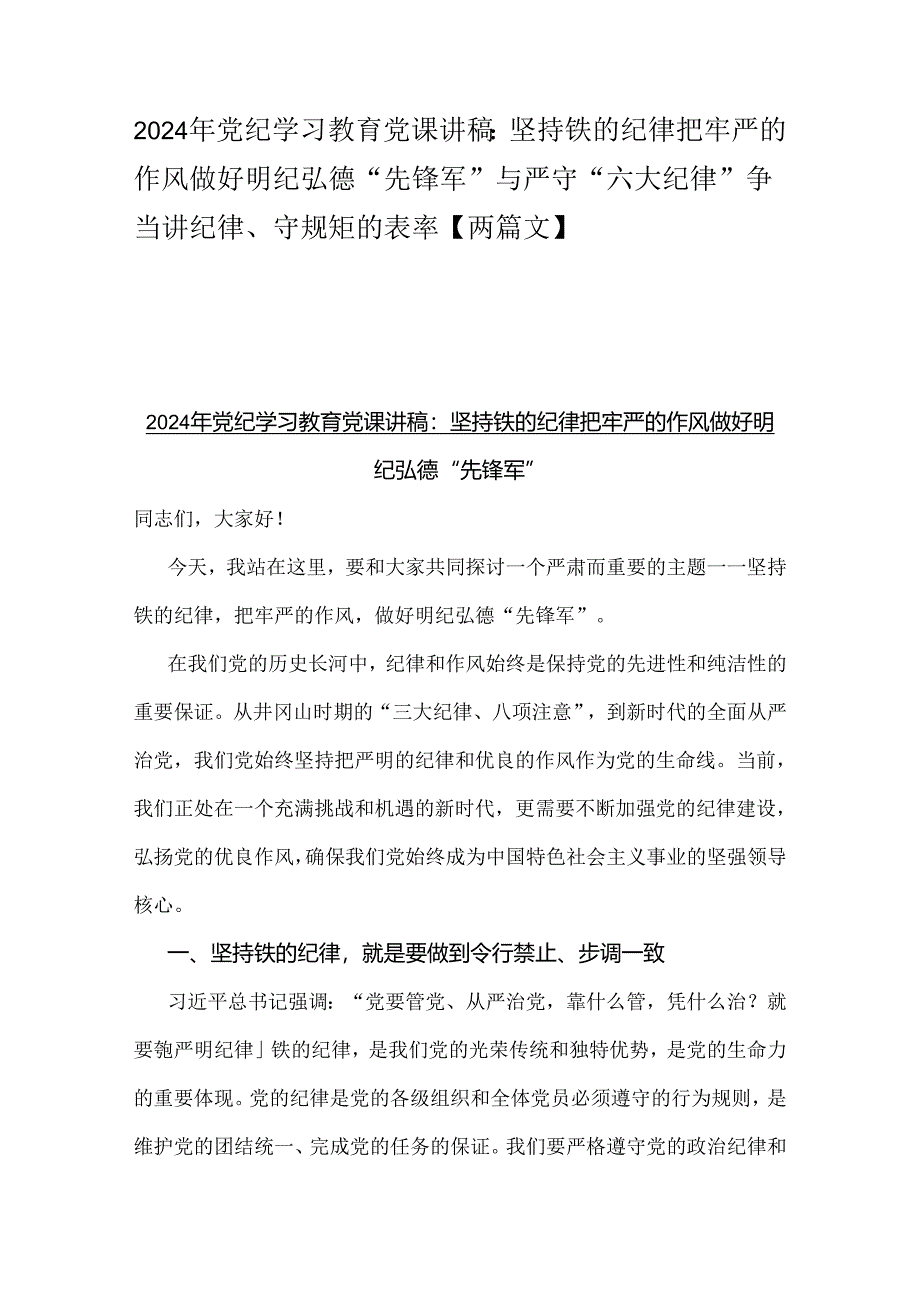 2024年党纪学习教育党课讲稿:坚持铁的纪律把牢严的作风做好明纪弘德“先锋军”与严守“六大纪律”争当讲纪律、守规矩的表率【两篇文】

2024年党纪学习教育党课讲稿：坚持铁的纪律把牢严的作风做好明纪弘德“先锋军”

同志们，大家好！

今天，我站在这里，要和大家共同探讨一个严肃而重要的主题一一坚持铁的纪律，把牢严的作风，做好明纪弘德“先锋军”。

在我们党的历史长河中，纪律和作风始终是保持党的先进性和纯洁性的重要保证。从井冈山时期的“三大纪律、八项注意”，到新时代的全面从严治党，我们党始终坚持把严明的纪律和优良的作风作为党的生命线。当前，我们正处在一个充满挑战和机遇的新时代，更需要不断加强党的纪律建设，弘扬党的优良作风，确保我们党始终成为中国特色社会主义事业的坚强领导核心。

一、坚持铁的纪律，就是要做到令行禁止、步调一致

习近平总书记强调：“党要管党、从严治党，靠什么管，凭什么治？就要匏严明纪律」铁的纪律，是我们党的光荣传统和独特优势，是党的生命力的重要体现。党的纪律是党的各级组织和全体党员必须遵守的行为规则，是维护党的团结统一、完成党的任务的保证。我们要严格遵守党的政治纪律和